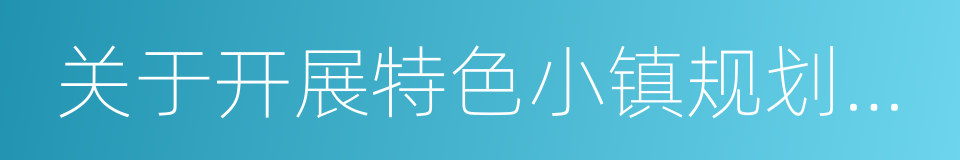 关于开展特色小镇规划...